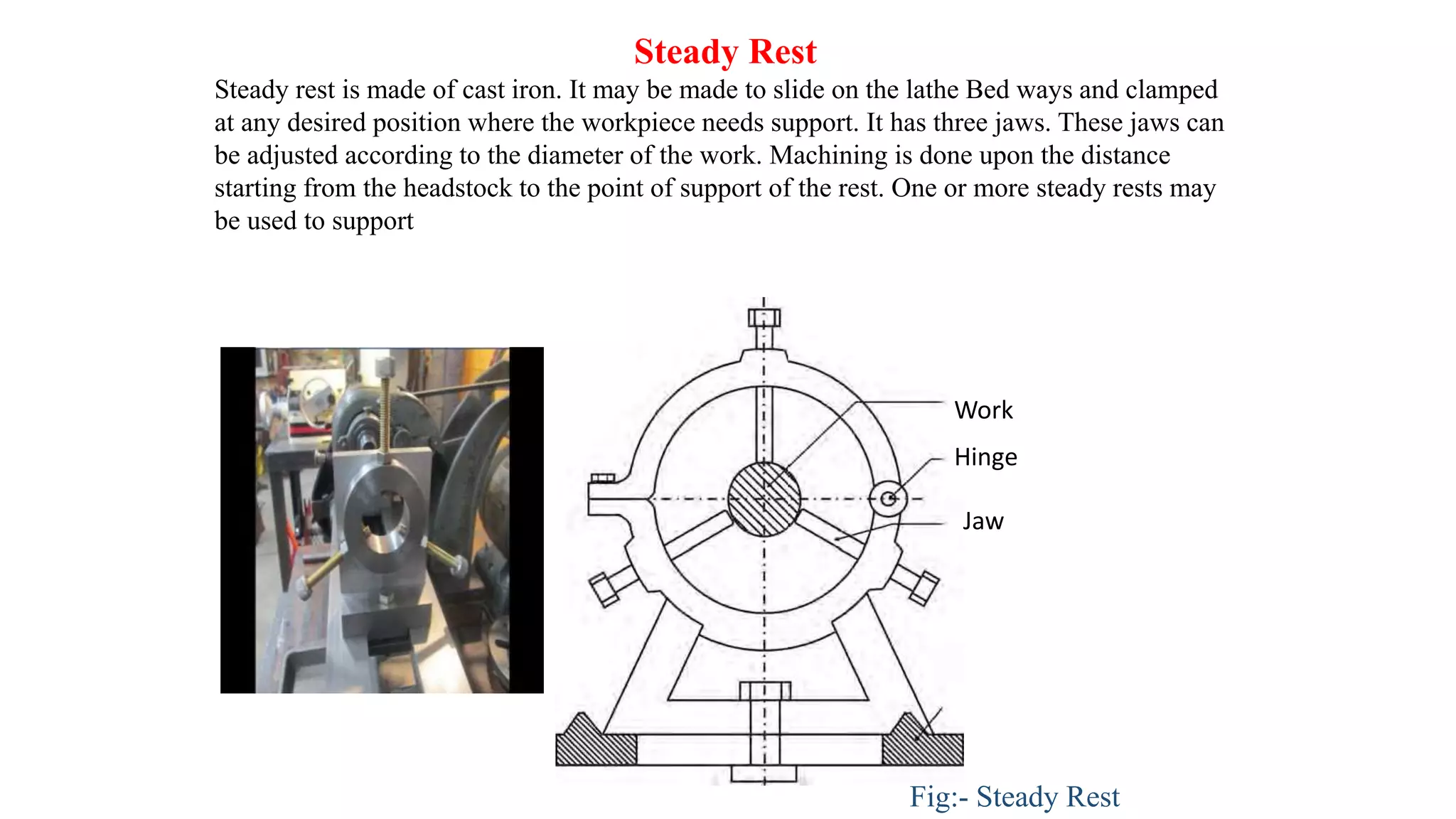 Steady Rest

Steady rest is made of cast iron. It may be made to slide on the lathe Bed ways and clamped at any desired position where the workpiece needs support. It has three jaws. These jaws can be adjusted according to the diameter of the work. Machining is done upon the distance starting from the headstock to the point of support of the rest. One or more steady rests may be used to support

Work

Hinge

Jaw

Fig:- Steady Rest